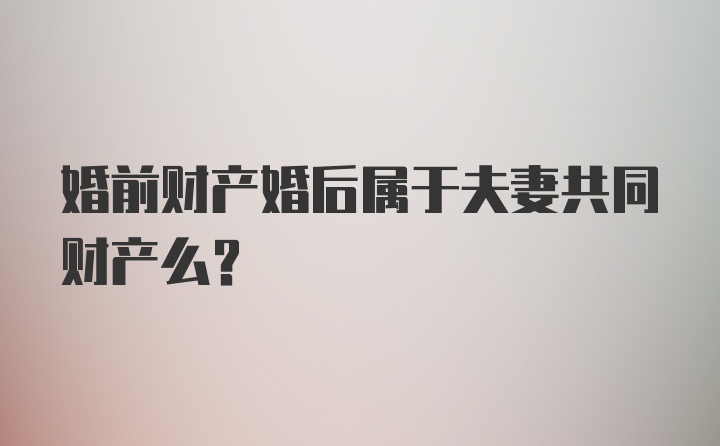 婚前财产婚后属于夫妻共同财产么?